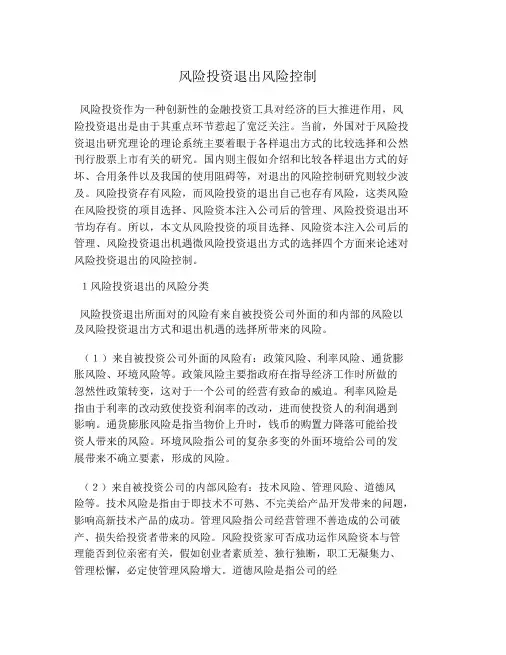 风险投资退出风险控制

风险投资作为一种创新性的金融投资工具对经济的巨大推进作用，风险投资退出是由于其重点环节惹起了宽泛关注。当前，外国对于风险投资退出研究理论的理论系统主要着眼于各样退出方式的比较选择和公然刊行股票上市有关的研究。国内则主假如介绍和比较各样退出方式的好坏、合用条件以及我国的使用阻碍等，对退出的风险控制研究则较少波及。风险投资存有风险，而风险投资的退出自己也存有风险，这类风险在风险投资的项目选择、风险资本注入公司后的管理、风险投资退出环节均存有。所以，本文从风险投资的项目选择、风险资本注入公司后的管理、风险投资退出机遇微风险投资退出方式的选择四个方面来论述对风险投资退出的风险控制。

1 风险投资退出的风险分类

风险投资退出所面对的风险有来自被投资公司外面的和内部的风险以及风险投资退出方式和退出机遇的选择所带来的风险。

（1）来自被投资公司外面的风险有：政策风险、利率风险、通货膨胀风险、环境风险等。政策风险主要指政府在指导经济工作时所做的忽然性政策转变，这对于一个公司的经营有致命的威迫。利率风险是指由于利率的改动致使投资利润率的改动，进而使投资人的利润遇到影响。通货膨胀风险是指当物价上升时，钱币的购置力降落可能给投资人带来的风险。环境风险指公司的复杂多变的外面环境给公司的发展带来不确立要素，形成的风险。

（2）来自被投资公司的内部风险有：技术风险、管理风险、道德风险等。技术风险是指由于即技术不可熟、不完美给产品开发带来的问题，影响高新技术产品的成功。管理风险指公司经营管理不善造成的公司破产、损失给投资者带来的风险。风险投资家可否成功运作风险资本与管理能否到位亲密有关，假如创业者素质差、独行独断，职工无凝集力、管理松懈，必定使管理风险增大。道德风险是指公司的经